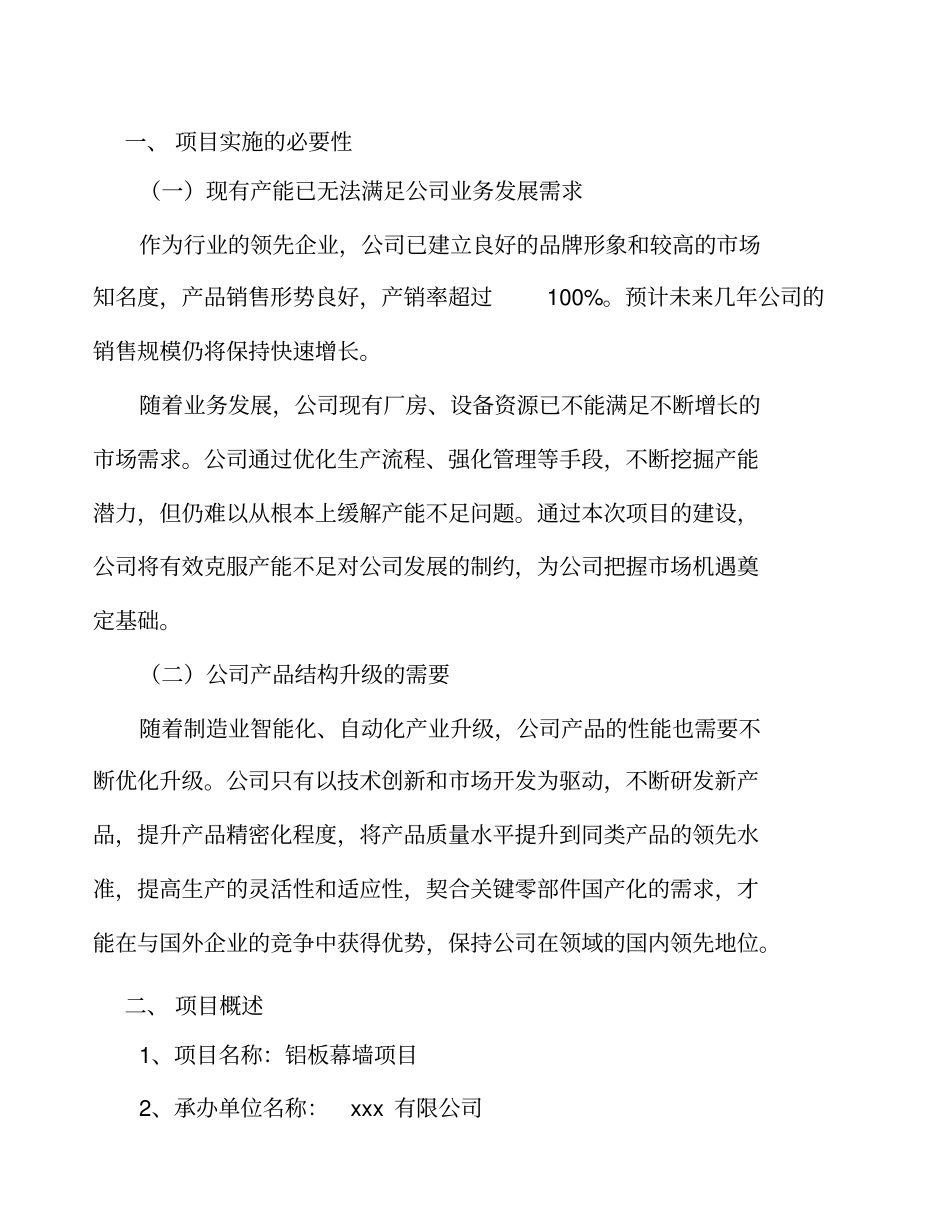 一、 项目实施的必要性

（一）现有产能已无法满足公司业务发展需求

作为行业的领先企业，公司已建立良好的品牌形象和较高的市场知名度，产品销售形势良好，产销率超过 100%。预计未来几年公司的销售规模仍将保持快速增长。

随着业务发展，公司现有厂房、设备资源已不能满足不断增长的市场需求。公司通过优化生产流程、强化管理等手段，不断挖掘产能潜力，但仍难以从根本上缓解产能不足问题。通过本次项目的建设，公司将有效克服产能不足对公司发展的制约，为公司把握市场机遇奠定基础。

（二）公司产品结构升级的需要

随着制造业智能化、自动化产业升级，公司产品的性能也需要不断优化升级。公司只有以技术创新和市场开发为驱动，不断研发新产品，提升产品精密化程度，将产品质量水平提升到同类产品的领先水准，提高生产的灵活性和适应性，契合关键零部件国产化的需求，才能在与国外企业的竞争中获得优势，保持公司在领域的国内领先地位。

二、 项目概述

1、项目名称：铝板幕墙项目

2、承办单位名称： xxx 有限公司